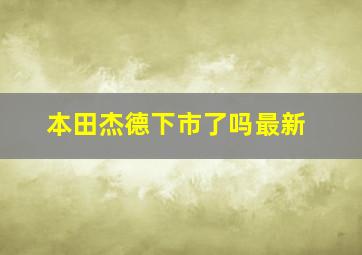 本田杰德下市了吗最新